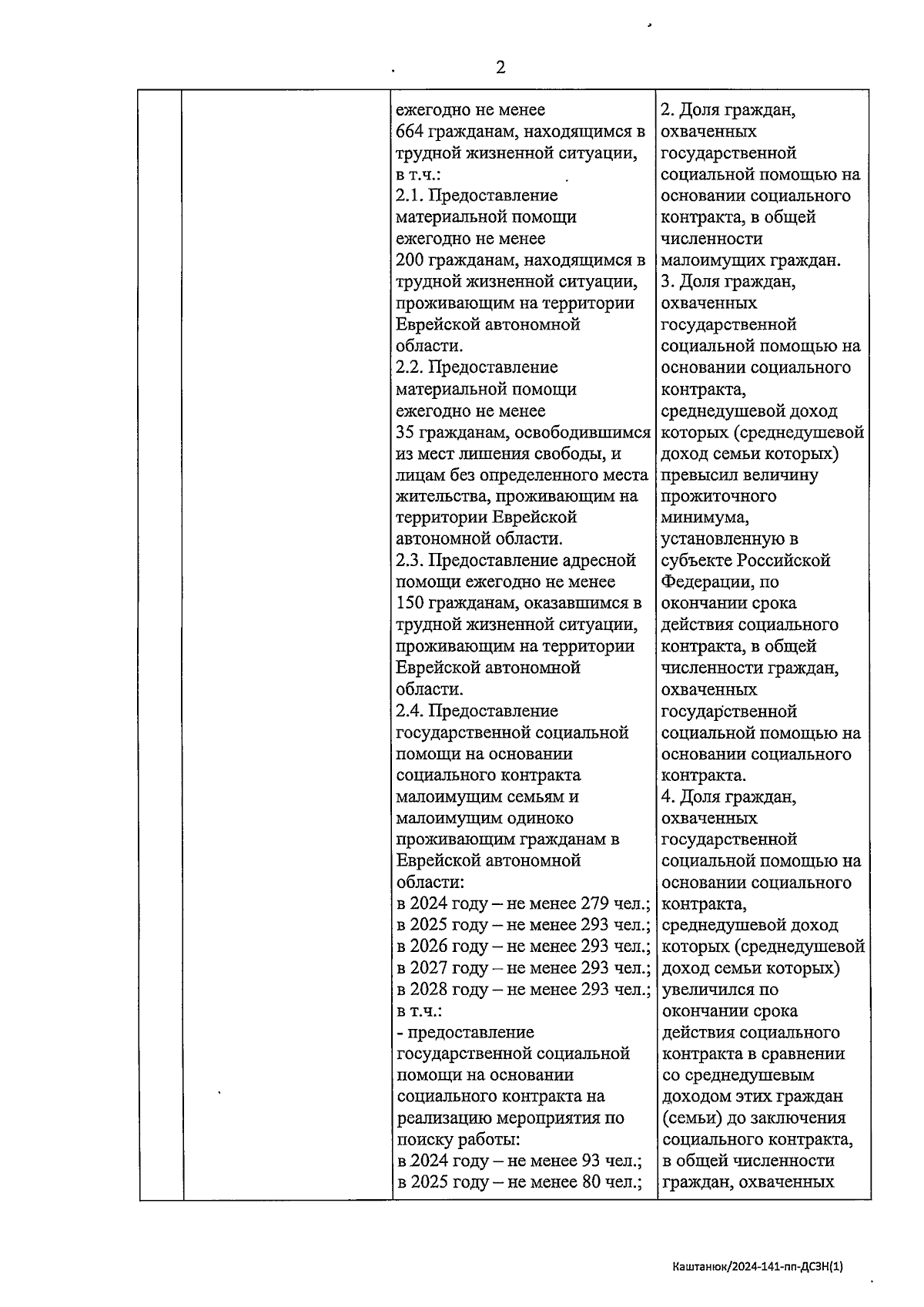 2

| | | | |
|---|---|---|---|
| | | ежегодно не менее 664 гражданам, находящимся в трудной жизненной ситуации, в т.ч.: 2.1. Предоставление материальной помощи ежегодно не менее 200 гражданам, находящимся в трудной жизненной ситуации, проживающим на территории Еврейской автономной области. 2.2. Предоставление материальной помощи ежегодно не менее 35 гражданам, освободившимся из мест лишения свободы, и лицам без определенного места жительства, проживающим на территории Еврейской автономной области. 2.3. Предоставление адресной помощи ежегодно не менее 150 гражданам, оказавшимся в трудной жизненной ситуации, проживающим на территории Еврейской автономной области. 2.4. Предоставление государственной социальной помощи на основании социального контракта малоимущим семьям и малоимущим одиноко проживающим гражданам в Еврейской автономной области: в 2024 году – не менее 279 чел.; в 2025 году – не менее 293 чел.; в 2026 году – не менее 293 чел.; в 2027 году – не менее 293 чел.; в 2028 году – не менее 293 чел.; в т.ч.: - предоставление государственной социальной помощи на основании социального контракта на реализацию мероприятия по поиску работы: в 2024 году – не менее 93 чел.; в 2025 году – не менее 80 чел.; | 2. Доля граждан, охваченных государственной социальной помощью на основании социального контракта, в общей численности малоимущих граждан. 3. Доля граждан, охваченных государственной социальной помощью на основании социального контракта, среднедушевой доход которых (среднедушевой доход семьи которых) превысил величину прожиточного минимума, установленную в субъекте Российской Федерации, по окончании срока действия социального контракта, в общей численности граждан, охваченных государственной социальной помощью на основании социального контракта. 4. Доля граждан, охваченных государственной социальной помощью на основании социального контракта, среднедушевой доход которых (среднедушевой доход семьи которых) увеличился по окончании срока действия социального контракта в сравнении со среднедушевым доходом этих граждан (семьи) до заключения социального контракта, в общей численности граждан, охваченных |

Каштанюк/2024-141-пп-ДСЗН(1)